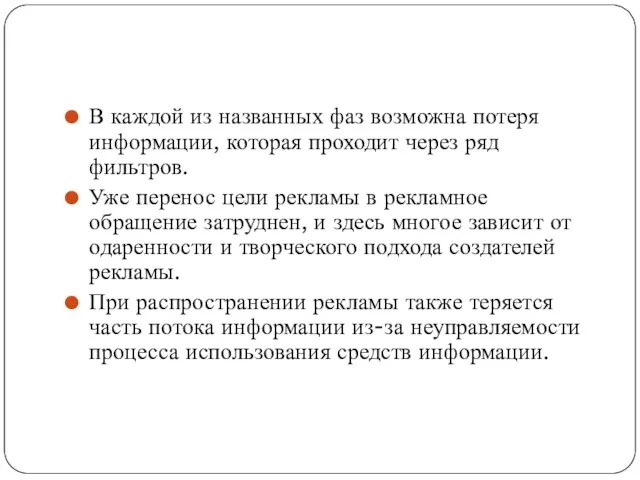 В каждой из названных фаз возможна потеря информации, которая проходит через ряд фильтров.

Уже перенос цели рекламы в рекламное обращение затруднен, и здесь многое зависит от одаренности и творческого подхода создателей рекламы.

При распространении рекламы также теряется часть потока информации из-за неуправляемости процесса использования средств информации.